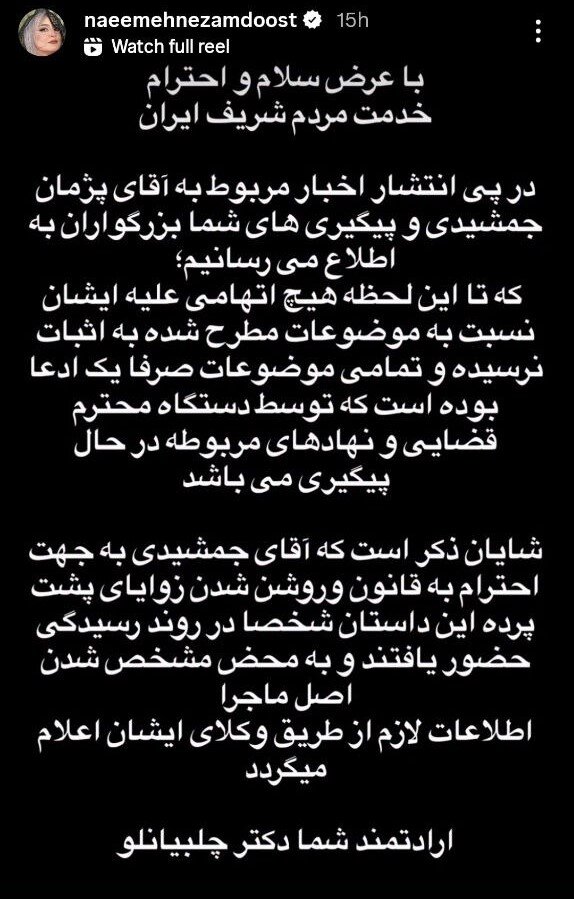 naeemehnezamdoost 15h
Watch full reel

با عرض سلام و احترام
خدمت مردم شریف ایران

در پی انتشار اخبار مربوط به آقای پژمان جمشیدی و پیگیری های شما بزرگواران به اطلاع می رسانیم؛
که تا این لحظه هیچ اتهامی علیه ایشان نسبت به موضوعات مطرح شده به اثبات نرسیده و تمامی موضوعات صرفا یک ادعا بوده است که توسط دستگاه محترم قضایی و نهادهای مربوطه در حال پیگیری می باشد

شایان ذکر است که آقای جمشیدی به جهت احترام به قانون وروشن شدن زوایای پشت پرده این داستان شخصا در روند رسیدگی حضور یافتند و به محض مشخص شدن اصل ماجرا
اطلاعات لازم از طریق وکلای ایشان اعلام میگردد

ارادتمند شما دکتر چلبیانلو